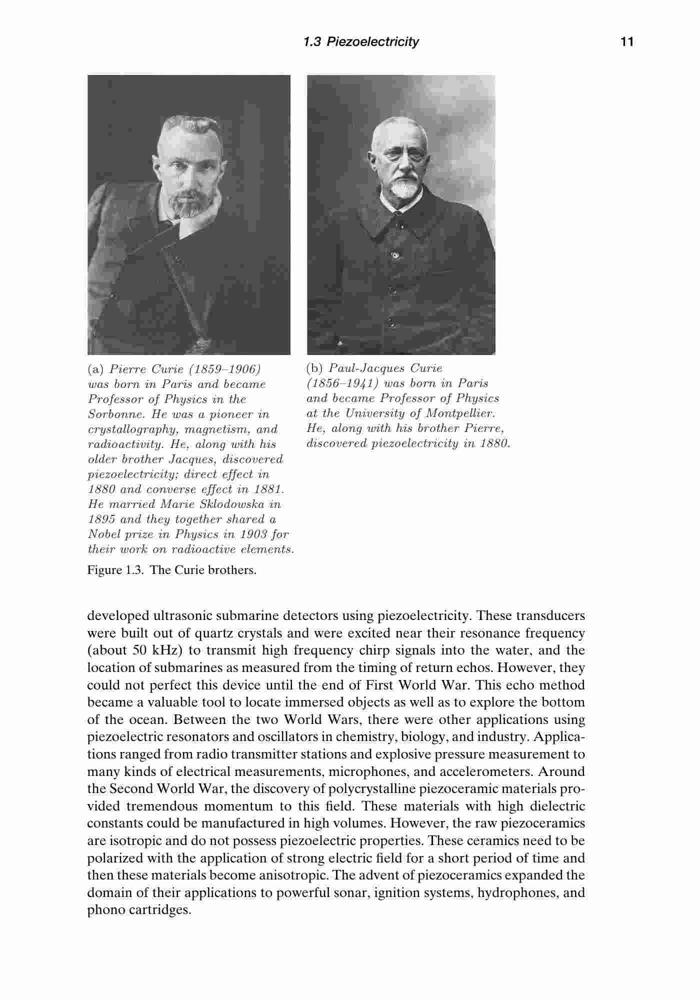 1.3 Piezoelectricity 11

(a) Pierre Curie (1859–1906) was born in Paris and became Professor of Physics in the Sorbonne. He was a pioneer in crystallography, magnetism, and radioactivity. He, along with his older brother Jacques, discovered piezoelectricity; direct effect in 1880 and converse effect in 1881. He married Marie Skłodowska in 1895 and they together shared a Nobel prize in Physics in 1903 for their work on radioactive elements.

(b) Paul-Jacques Curie (1856–1941) was born in Paris and became Professor of Physics at the University of Montpellier. He, along with his brother Pierre, discovered piezoelectricity in 1880.

Figure 1.3. The Curie brothers.

developed ultrasonic submarine detectors using piezoelectricity. These transducers were built out of quartz crystals and were excited near their resonance frequency (about 50 kHz) to transmit high frequency chirp signals into the water, and the location of submarines as measured from the timing of return echos. However, they could not perfect this device until the end of First World War. This echo method became a valuable tool to locate immersed objects as well as to explore the bottom of the ocean. Between the two World Wars, there were other applications using piezoelectric resonators and oscillators in chemistry, biology, and industry. Applications ranged from radio transmitter stations and explosive pressure measurement to many kinds of electrical measurements, microphones, and accelerometers. Around the Second World War, the discovery of polycrystalline piezoceramic materials provided tremendous momentum to this field. These materials with high dielectric constants could be manufactured in high volumes. However, the raw piezoceramics are isotropic and do not possess piezoelectric properties. These ceramics need to be polarized with the application of strong electric field for a short period of time and then these materials become anisotropic. The advent of piezoceramics expanded the domain of their applications to powerful sonar, ignition systems, hydrophones, and phono cartridges.